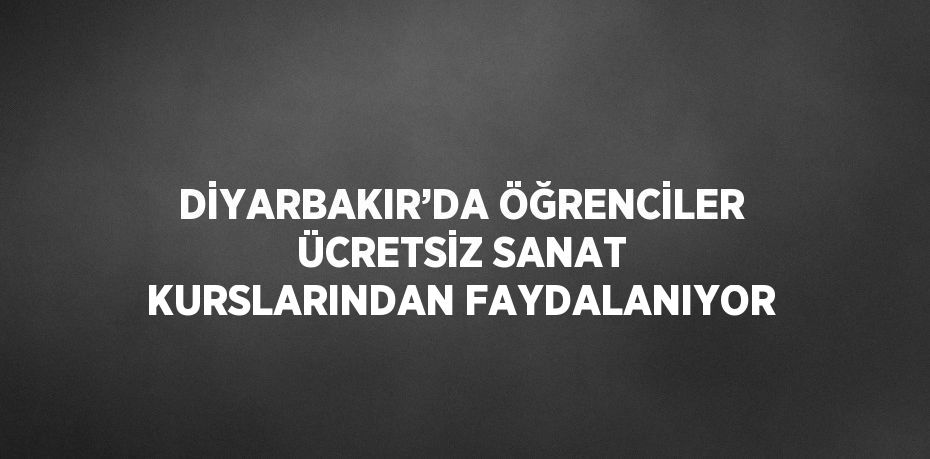 DİYARBAKIR’DA ÖĞRENCİLER ÜCRETSİZ SANAT KURSLARINDAN FAYDALANIYOR